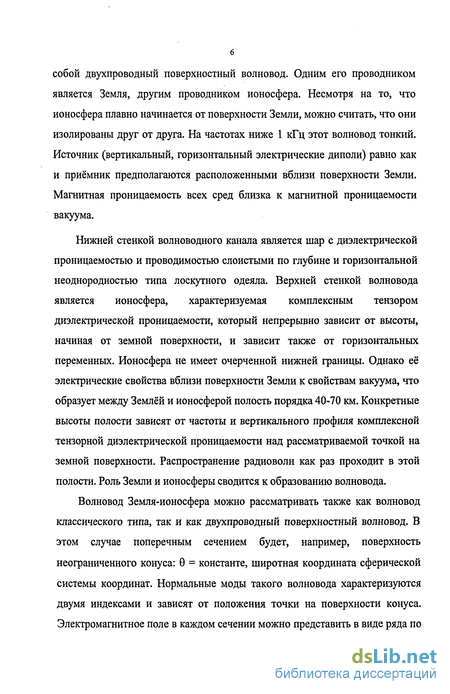 6

собой двухпроводный поверхностный волновод. Одним его проводником является Земля, другим проводником ионосфера. Несмотря на то, что ионосфера плавно начинается от поверхности Земли, можно считать, что они изолированы друг от друга. На частотах ниже 1 кГц этот волновод тонкий. Источник (вертикальный, горизонтальный электрические диполи) равно как и приёмник предполагаются расположенными вблизи поверхности Земли. Магнитная проницаемость всех сред близка к магнитной проницаемости вакуума.

Нижней стенкой волноводного канала является шар с диэлектрической проницаемостью и проводимостью слоистыми по глубине и горизонтальной неоднородностью типа лоскутного одеяла. Верхней стенкой волновода является ионосфера, характеризуемая комплексным тензором диэлектрической проницаемости, который непрерывно зависит от высоты, начиная от земной поверхности, и зависит также от горизонтальных переменных. Ионосфера не имеет очерченной нижней границы. Однако её электрические свойства вблизи поверхности Земли к свойствам вакуума, что образует между Землёй и ионосферой полость порядка 40-70 км. Конкретные высоты полости зависят от частоты и вертикального профиля комплексной тензорной диэлектрической проницаемости над рассматриваемой точкой на земной поверхности. Распространение радиоволн как раз проходит в этой полости. Роль Земли и ионосферы сводится к образованию волновода.

Волновод Земля-ионосфера можно рассматривать также как волновод классического типа, так и как двухпроводный поверхностный волновод. В этом случае поперечным сечением будет, например, поверхность неограниченного конуса: $\theta$ = константе, широтная координата сферической системы координат. Нормальные моды такого волновода характеризуются двумя индексами и зависят от положения точки на поверхности конуса. Электромагнитное поле в каждом сечении можно представить в виде ряда по

dsLib.net
библиотека диссертаций